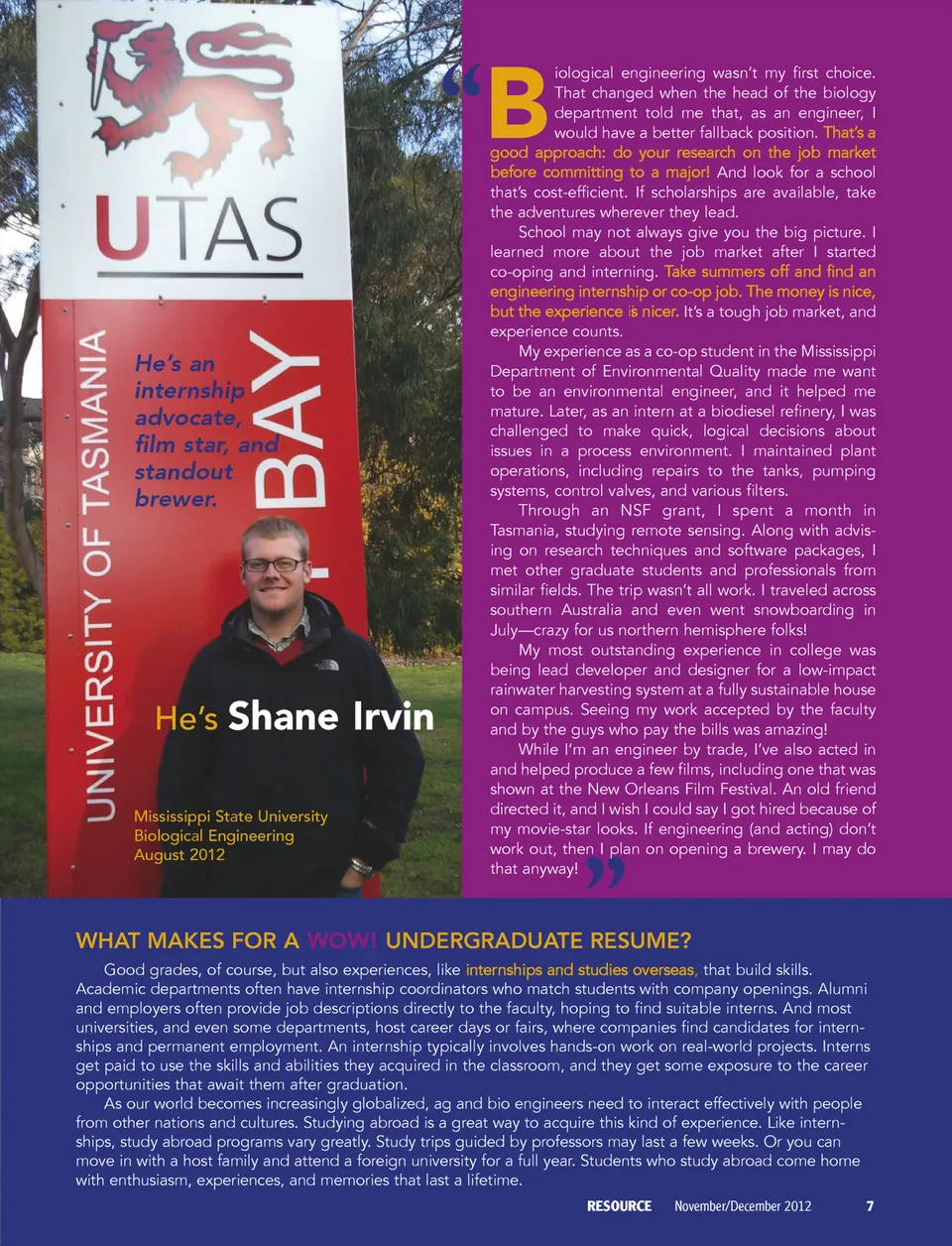 UTAS

UNIVERSITY OF TASMANIA

BAY

He's an internship advocate, film star, and standout brewer.

He's Shane Irvin

Mississippi State University
Biological Engineering
August 2012

"Biological engineering wasn't my first choice. That changed when the head of the biology department told me that, as an engineer, I would have a better fallback position. That's a good approach: do your research on the job market before committing to a major! And look for a school that's cost-efficient. If scholarships are available, take the adventures wherever they lead.

School may not always give you the big picture. I learned more about the job market after I started co-oping and interning. Take summers off and find an engineering internship or co-op job. The money is nice, but the experience is nicer. It's a tough job market, and experience counts.

My experience as a co-op student in the Mississippi Department of Environmental Quality made me want to be an environmental engineer, and it helped me mature. Later, as an intern at a biodiesel refinery, I was challenged to make quick, logical decisions about issues in a process environment. I maintained plant operations, including repairs to the tanks, pumping systems, control valves, and various filters.

Through an NSF grant, I spent a month in Tasmania, studying remote sensing. Along with advising on research techniques and software packages, I met other graduate students and professionals from similar fields. The trip wasn't all work. I traveled across southern Australia and even went snowboarding in July—crazy for us northern hemisphere folks!

My most outstanding experience in college was being lead developer and designer for a low-impact rainwater harvesting system at a fully sustainable house on campus. Seeing my work accepted by the faculty and by the guys who pay the bills was amazing!

While I'm an engineer by trade, I've also acted in and helped produce a few films, including one that was shown at the New Orleans Film Festival. An old friend directed it, and I wish I could say I got hired because of my movie-star looks. If engineering (and acting) don't work out, then I plan on opening a brewery. I may do that anyway!"

WHAT MAKES FOR A WOW! UNDERGRADUATE RESUME?

Good grades, of course, but also experiences, like internships and studies overseas, that build skills. Academic departments often have internship coordinators who match students with company openings. Alumni and employers often provide job descriptions directly to the faculty, hoping to find suitable interns. And most universities, and even some departments, host career days or fairs, where companies find candidates for internships and permanent employment. An internship typically involves hands-on work on real-world projects. Interns get paid to use the skills and abilities they acquired in the classroom, and they get some exposure to the career opportunities that await them after graduation.

As our world becomes increasingly globalized, ag and bio engineers need to interact effectively with people from other nations and cultures. Studying abroad is a great way to acquire this kind of experience. Like internships, study abroad programs vary greatly. Study trips guided by professors may last a few weeks. Or you can move in with a host family and attend a foreign university for a full year. Students who study abroad come home with enthusiasm, experiences, and memories that last a lifetime.

RESOURCE November/December 2012 7